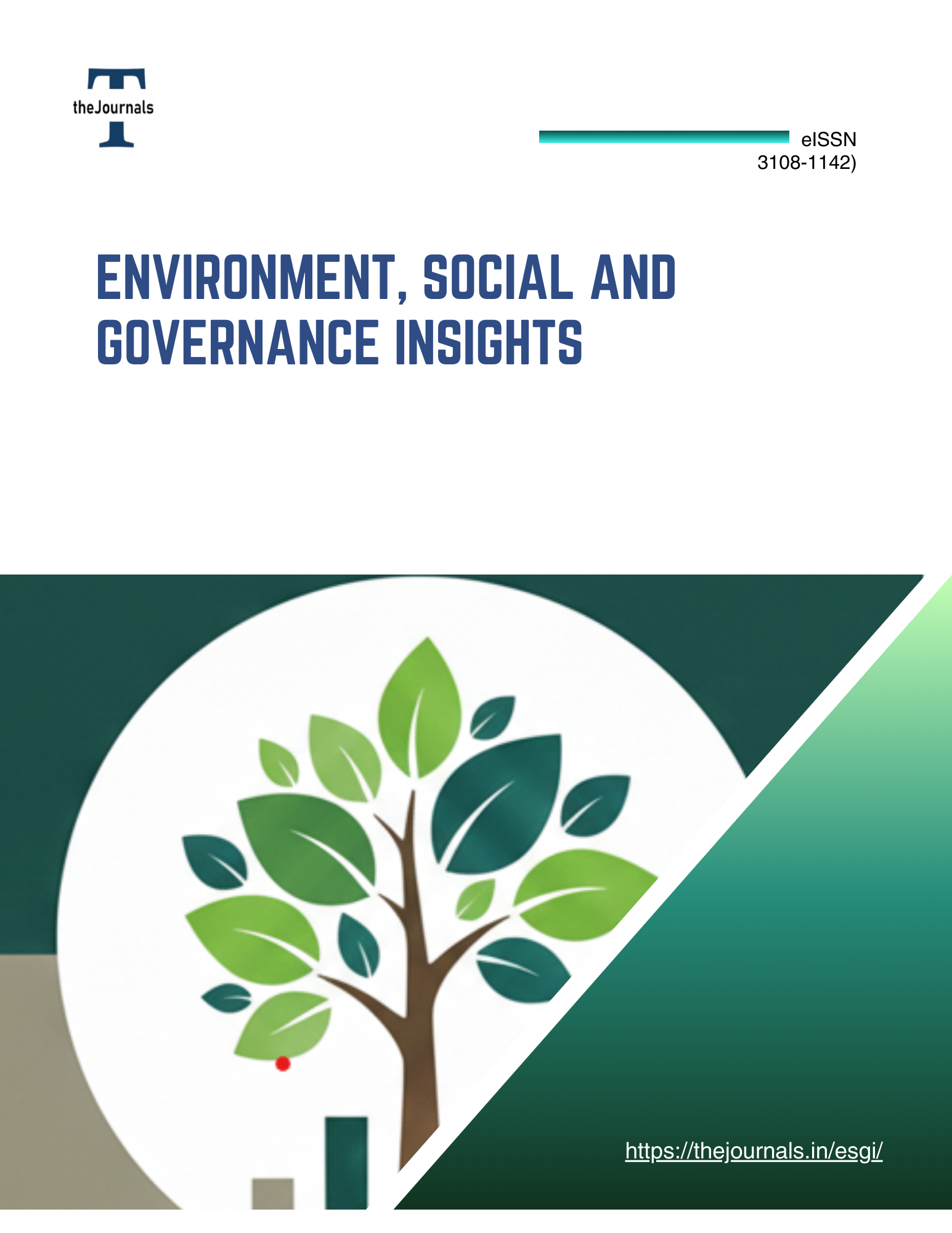 theJournals

eISSN
3108-1142)

ENVIRONMENT, SOCIAL AND GOVERNANCE INSIGHTS

https://thejournals.in/esgi/